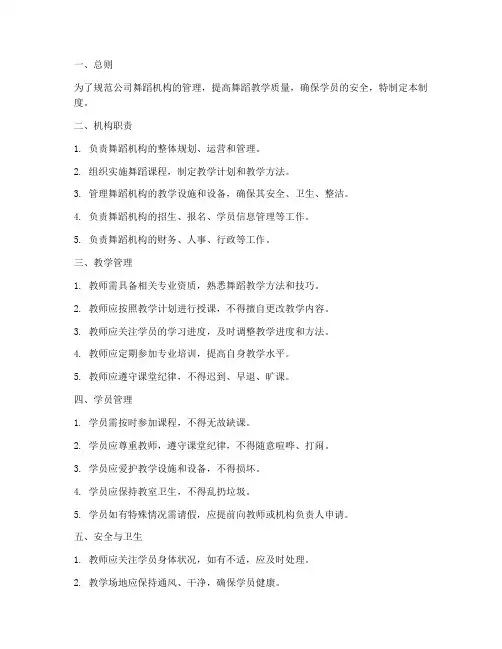 一、总则

为了规范公司舞蹈机构的管理，提高舞蹈教学质量，确保学员的安全，特制定本制度。

二、机构职责

1. 负责舞蹈机构的整体规划、运营和管理。

2. 组织实施舞蹈课程，制定教学计划和教学方法。

3. 管理舞蹈机构的教学设施和设备，确保其安全、卫生、整洁。

4. 负责舞蹈机构的招生、报名、学员信息管理等工作。

5. 负责舞蹈机构的财务、人事、行政等工作。

三、教学管理

1. 教师需具备相关专业资质，熟悉舞蹈教学方法和技巧。

2. 教师应按照教学计划进行授课，不得擅自更改教学内容。

3. 教师应关注学员的学习进度，及时调整教学进度和方法。

4. 教师应定期参加专业培训，提高自身教学水平。

5. 教师应遵守课堂纪律，不得迟到、早退、旷课。

四、学员管理

1. 学员需按时参加课程，不得无故缺课。

2. 学员应尊重教师，遵守课堂纪律，不得随意喧哗、打闹。

3. 学员应爱护教学设施和设备，不得损坏。

4. 学员应保持教室卫生，不得乱扔垃圾。

5. 学员如有特殊情况需请假，应提前向教师或机构负责人申请。

五、安全与卫生

1. 教师应关注学员身体状况，如有不适，应及时处理。

2. 教学场地应保持通风、干净，确保学员健康。